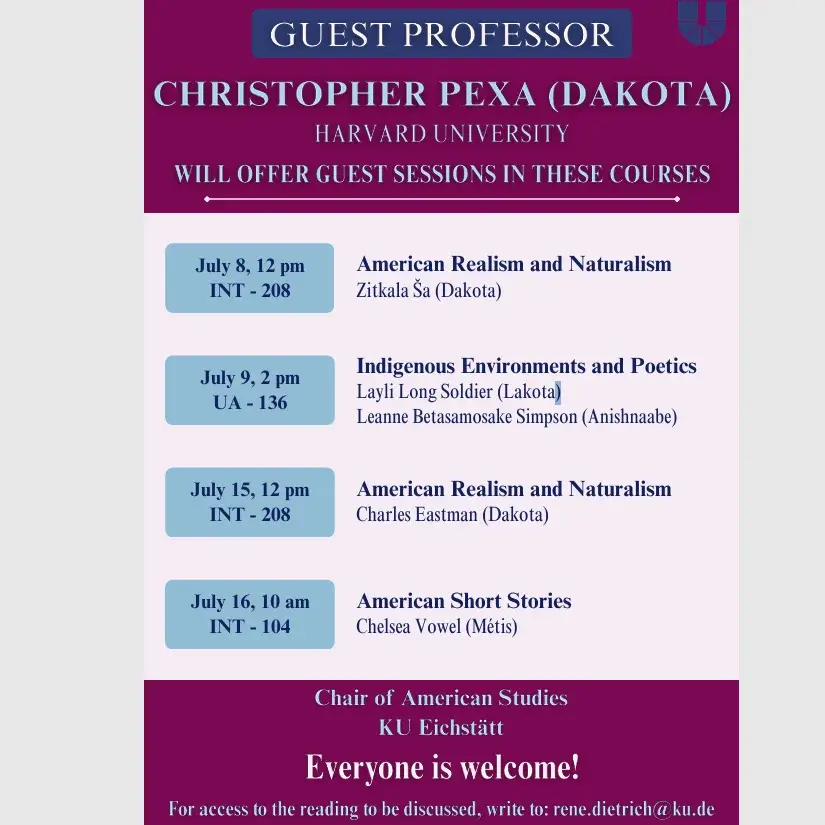 GUEST PROFESSOR

CHRISTOPHER PEXA (DAKOTA)

HARVARD UNIVERSITY

WILL OFFER GUEST SESSIONS IN THESE COURSES

July 8, 12 pm
INT - 208

American Realism and Naturalism
Zitkala Ša (Dakota)

July 9, 2 pm
UA - 136

Indigenous Environments and Poetics
Layli Long Soldier (Lakota)
Leanne Betasamosake Simpson (Anishnaabe)

July 15, 12 pm
INT - 208

American Realism and Naturalism
Charles Eastman (Dakota)

July 16, 10 am
INT - 104

American Short Stories
Chelsea Vowel (Métis)

Chair of American Studies
KU Eichstätt

Everyone is welcome!

For access to the reading to be discussed, write to: rene.dietrich@ku.de